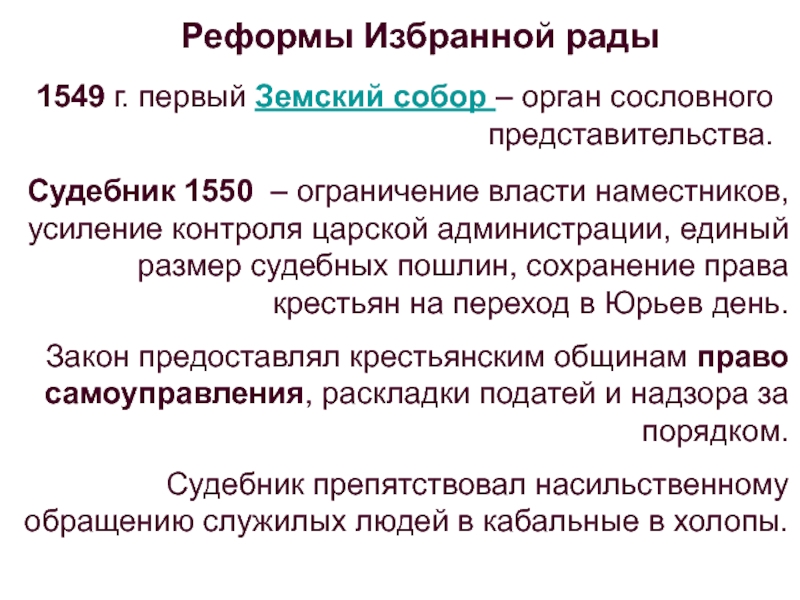 Реформы Избранной рады

1549 г. первый Земский собор – орган сословного представительства.

Судебник 1550 – ограничение власти наместников, усиление контроля царской администрации, единый размер судебных пошлин, сохранение права крестьян на переход в Юрьев день.

Закон предоставлял крестьянским общинам право самоуправления, раскладки податей и надзора за порядком.

Судебник препятствовал насильственному обращению служилых людей в кабальные в холопы.